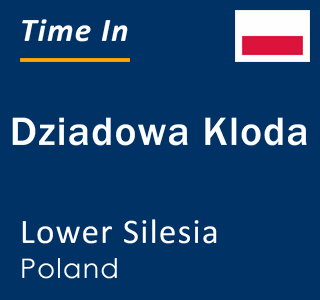 Time In

Dziadowa Kloda

Lower Silesia
Poland